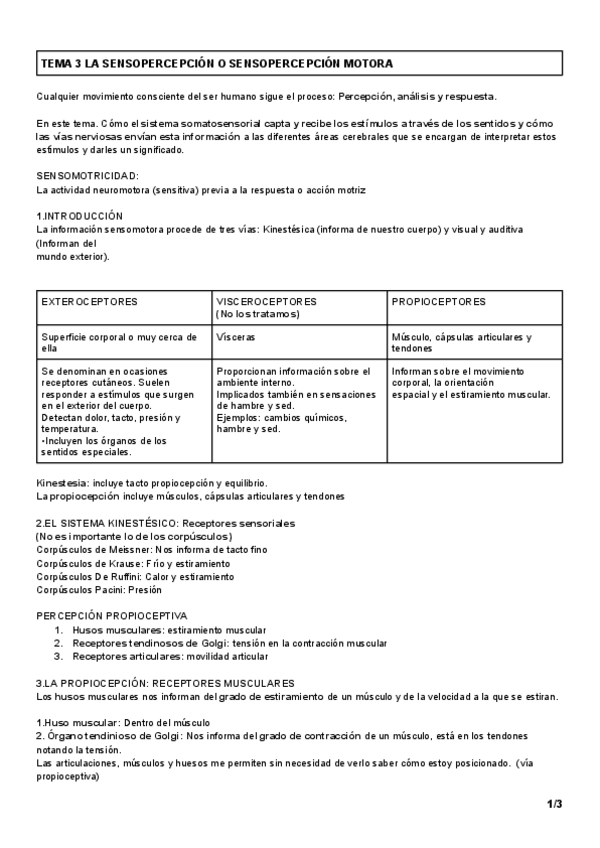 TEMA 3 LA SENSOPERCEPCIÓN O SENSOPERCEPCIÓN MOTORA

Cualquier movimiento consciente del ser humano sigue el proceso: Percepción, análisis y respuesta.

En este tema. Cómo el sistema somatosensorial capta y recibe los estímulos a través de los sentidos y cómo las vías nerviosas envían esta información a las diferentes áreas cerebrales que se encargan de interpretar estos estímulos y darles un significado.

SENSOMOTRICIDAD:
La actividad neuromotora (sensitiva) previa a la respuesta o acción motriz

1.INTRODUCCIÓN
La información sensomotora procede de tres vías: Kinestésica (informa de nuestro cuerpo) y visual y auditiva (Informan del mundo exterior).

| EXTEROCEPTORES | VISCEROCEPTORES (No los tratamos) | PROPIOCEPTORES |
|---|---|---|
| Superficie corporal o muy cerca de ella | Vísceras | Músculo, cápsulas articulares y tendones |
| Se denominan en ocasiones receptores cutáneos. Suelen responder a estímulos que surgen en el exterior del cuerpo. Detectan dolor, tacto, presión y temperatura. •Incluyen los órganos de los sentidos especiales. | Proporcionan información sobre el ambiente interno. Implicados también en sensaciones de hambre y sed. Ejemplos: cambios químicos, hambre y sed. | Informan sobre el movimiento corporal, la orientación espacial y el estiramiento muscular. |

Kinestesia: incluye tacto propiocepción y equilibrio.
La propiocepción incluye músculos, cápsulas articulares y tendones

2.EL SISTEMA KINESTÉSICO: Receptores sensoriales
(No es importante lo de los corpúsculos)
Corpúsculos de Meissner: Nos informa de tacto fino
Corpúsculos de Krause: Frío y estiramiento
Corpúsculos De Ruffini: Calor y estiramiento
Corpúsculos Pacini: Presión

PERCEPCIÓN PROPIOCEPTIVA
1. Husos musculares: estiramiento muscular
2. Receptores tendinosos de Golgi: tensión en la contracción muscular
3. Receptores articulares: movilidad articular

3.LA PROPIOCEPCIÓN: RECEPTORES MUSCULARES
Los husos musculares nos informan del grado de estiramiento de un músculo y de la velocidad a la que se estiran.

1.Huso muscular: Dentro del músculo
2. Órgano tendinioso de Golgi: Nos informa del grado de contracción de un músculo, está en los tendones notando la tensión.
Las articulaciones, músculos y huesos me permiten sin necesidad de verlo saber cómo estoy posicionado. (vía propioceptiva)

1/3